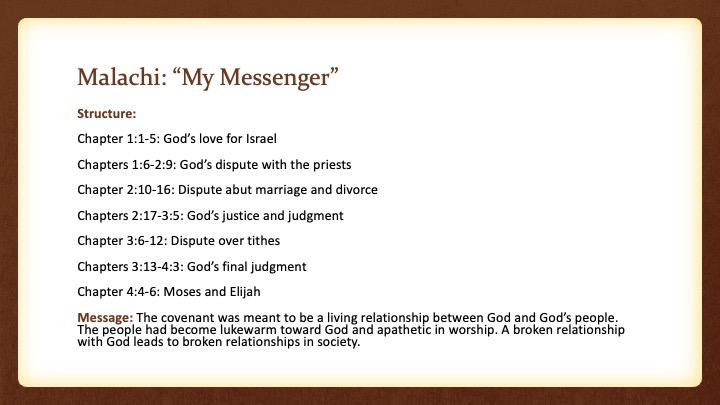 Malachi: “My Messenger”

Structure:

Chapter 1:1-5: God’s love for Israel

Chapters 1:6-2:9: God’s dispute with the priests

Chapter 2:10-16: Dispute abut marriage and divorce

Chapters 2:17-3:5: God’s justice and judgment

Chapter 3:6-12: Dispute over tithes

Chapters 3:13-4:3: God’s final judgment

Chapter 4:4-6: Moses and Elijah

Message: The covenant was meant to be a living relationship between God and God’s people. The people had become lukewarm toward God and apathetic in worship. A broken relationship with God leads to broken relationships in society.